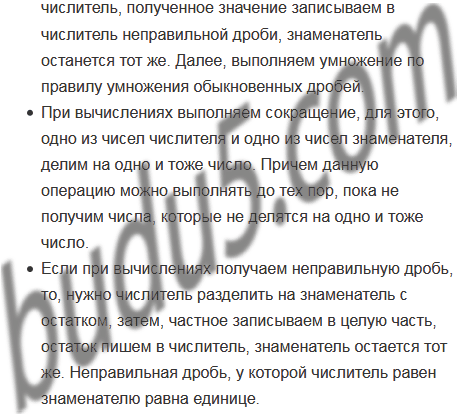 числитель, полученное значение записываем в числитель неправильной дроби, знаменатель останется тот же. Далее, выполняем умножение по правилу умножения обыкновенных дробей.

• При вычислениях выполняем сокращение, для этого, одно из чисел числителя и одно из чисел знаменателя, делим на одно и тоже число. Причем данную операцию можно выполнять до тех пор, пока не получим числа, которые не делятся на одно и тоже число.
• Если при вычислениях получаем неправильную дробь, то, нужно числитель разделить на знаменатель с остатком, затем, частное записываем в целую часть, остаток пишем в числитель, знаменатель остается тот же. Неправильная дробь, у которой числитель равен знаменателю равна единице.

budu5.com